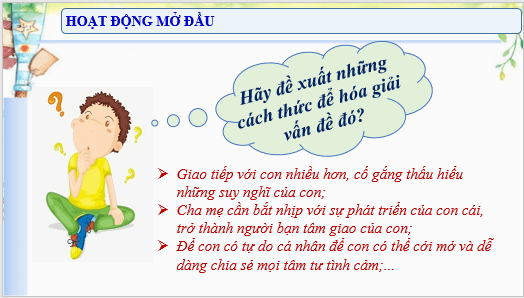 HOẠT ĐỘNG MỞ ĐẦU

Hãy đề xuất những cách thức để hóa giải vấn đề đó?

➢ Giao tiếp với con nhiều hơn, cố gắng thấu hiểu những suy nghĩ của con;
➢ Cha mẹ cần bắt nhịp với sự phát triển của con cái, trở thành người bạn tâm giao của con;
➢ Để con có tự do cá nhân để con có thể cởi mở và dễ dàng chia sẻ mọi tâm tư tình cảm;...